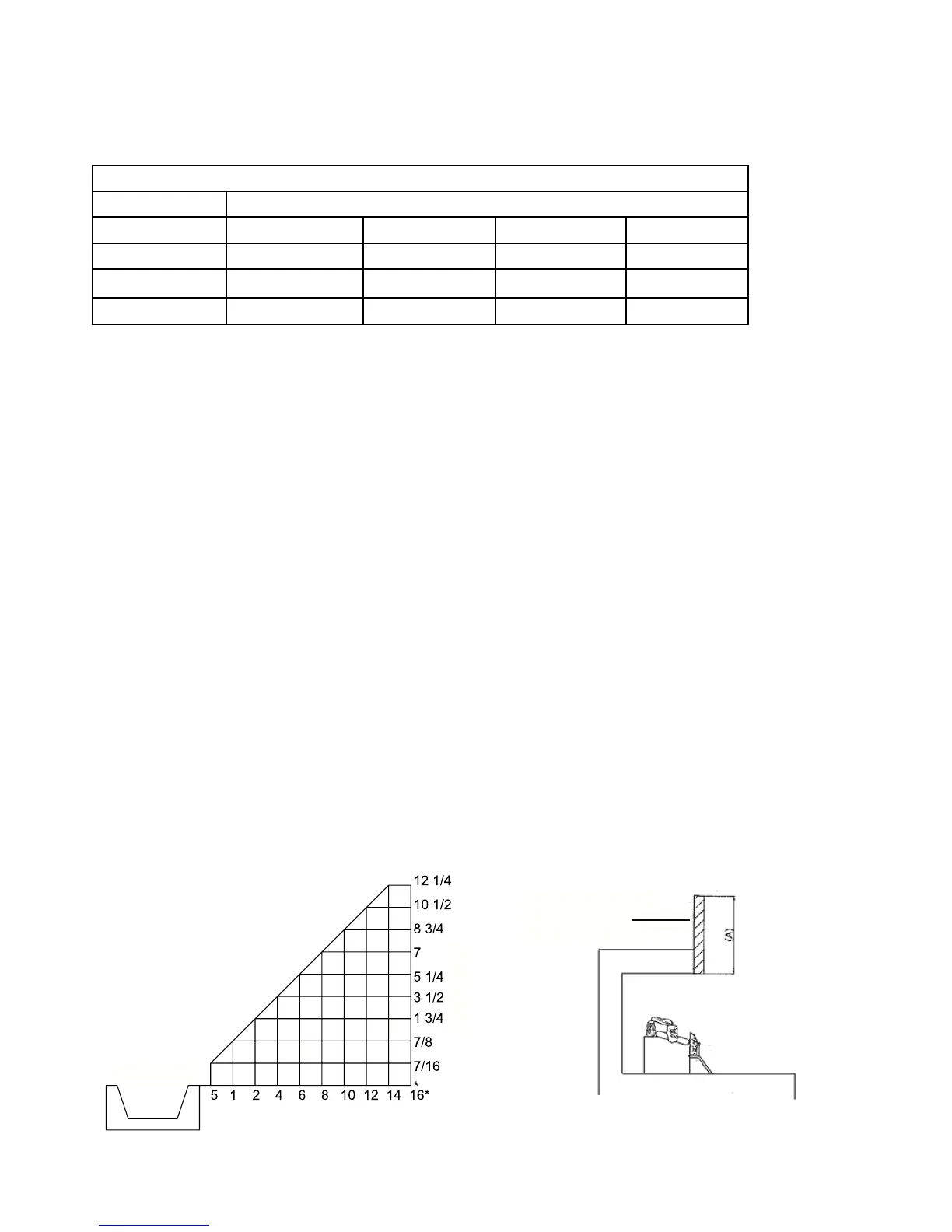 12 1/4
10 1/2
8 3/4
7
5 1/4
3 1/2
1 3/4
7/8
7/16
*
5 1 2 4 6 8 10 12 14 16*

(A)